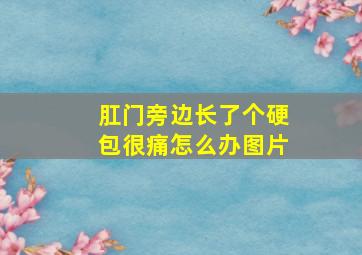 肛门旁边长了个硬包很痛怎么办图片